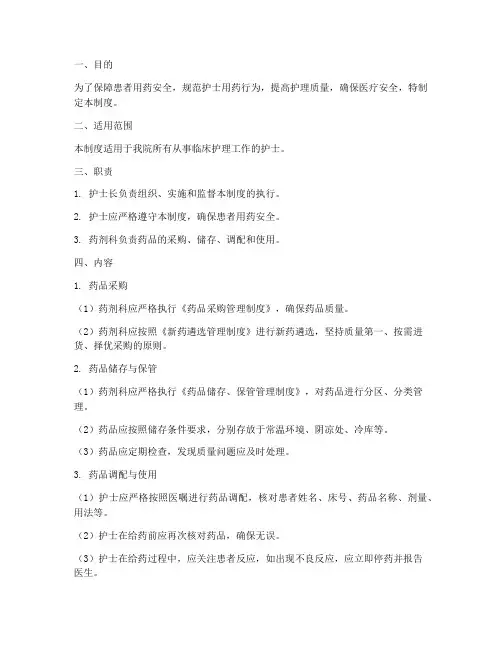 一、目的

为了保障患者用药安全，规范护士用药行为，提高护理质量，确保医疗安全，特制定本制度。

二、适用范围

本制度适用于我院所有从事临床护理工作的护士。

三、职责

1. 护士长负责组织、实施和监督本制度的执行。

2. 护士应严格遵守本制度，确保患者用药安全。

3. 药剂科负责药品的采购、储存、调配和使用。

四、内容

1. 药品采购

（1）药剂科应严格执行《药品采购管理制度》，确保药品质量。

（2）药剂科应按照《新药遴选管理制度》进行新药遴选，坚持质量第一、按需进货、择优采购的原则。

2. 药品储存与保管

（1）药剂科应严格执行《药品储存、保管管理制度》，对药品进行分区、分类管理。

（2）药品应按照储存条件要求，分别存放于常温环境、阴凉处、冷库等。

（3）药品应定期检查，发现质量问题应及时处理。

3. 药品调配与使用

（1）护士应严格按照医嘱进行药品调配，核对患者姓名、床号、药品名称、剂量、用法等。

（2）护士在给药前应再次核对药品，确保无误。

（3）护士在给药过程中，应关注患者反应，如出现不良反应，应立即停药并报告医生。